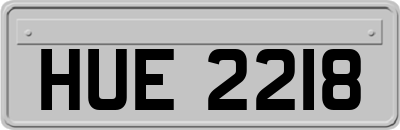 HUE 2218